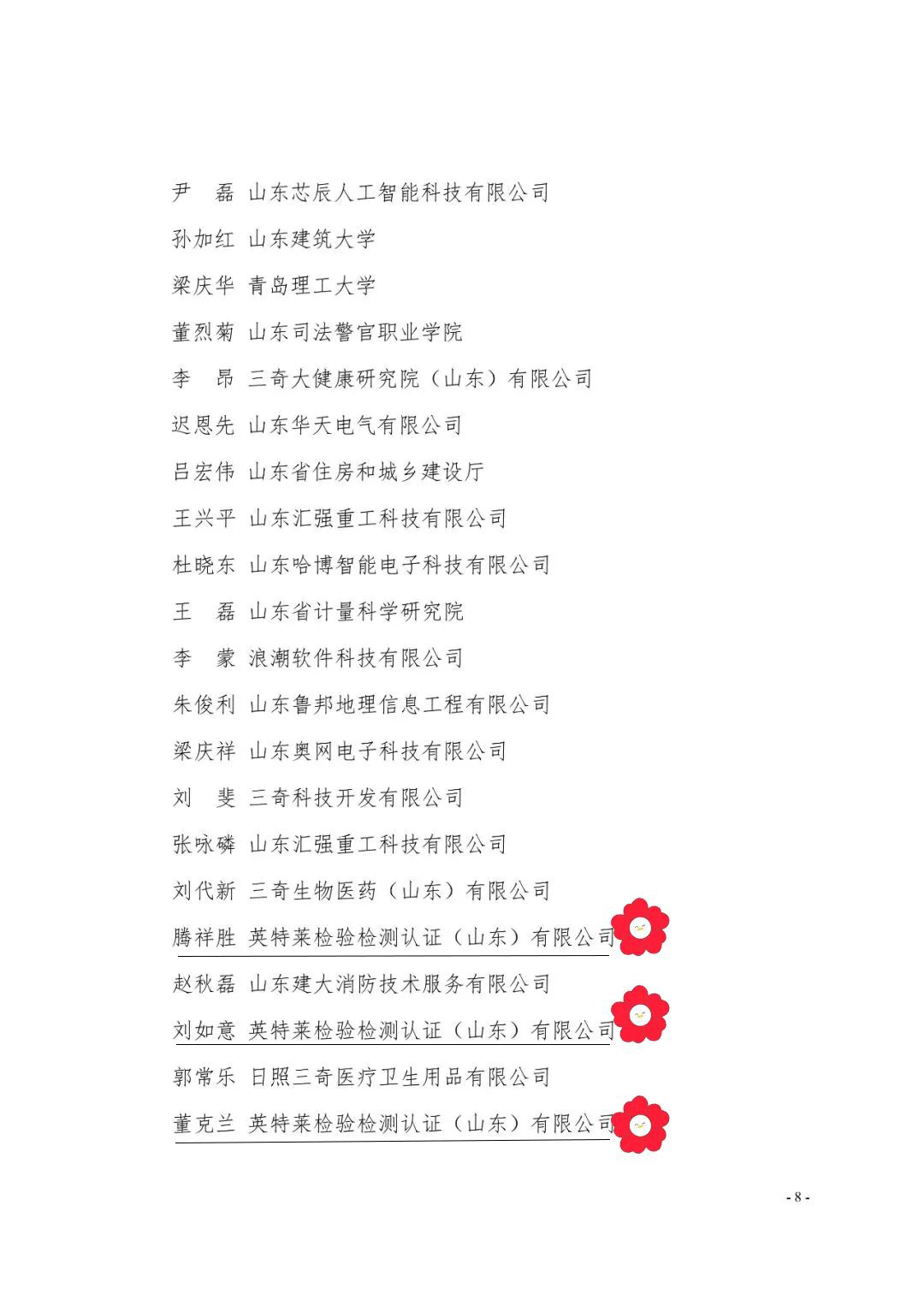 尹　磊　山东芯辰人工智能科技有限公司

孙加红　山东建筑大学

梁庆华　青岛理工大学

董烈菊　山东司法警官职业学院

李　昂　三奇大健康研究院（山东）有限公司

迟恩先　山东华天电气有限公司

吕宏伟　山东省住房和城乡建设厅

王兴平　山东汇强重工科技有限公司

杜晓东　山东哈博智能电子科技有限公司

王　磊　山东省计量科学研究院

李　蒙　浪潮软件科技有限公司

朱俊利　山东鲁邦地理信息工程有限公司

梁庆祥　山东奥网电子科技有限公司

刘　斐　三奇科技开发有限公司

张咏磷　山东汇强重工科技有限公司

刘代新　三奇生物医药（山东）有限公司

腾祥胜　英特莱检验检测认证（山东）有限公司

赵秋磊　山东建大消防技术服务有限公司

刘如意　英特莱检验检测认证（山东）有限公司

郭常乐　日照三奇医疗卫生用品有限公司

董克兰　英特莱检验检测认证（山东）有限公司

- 8 -